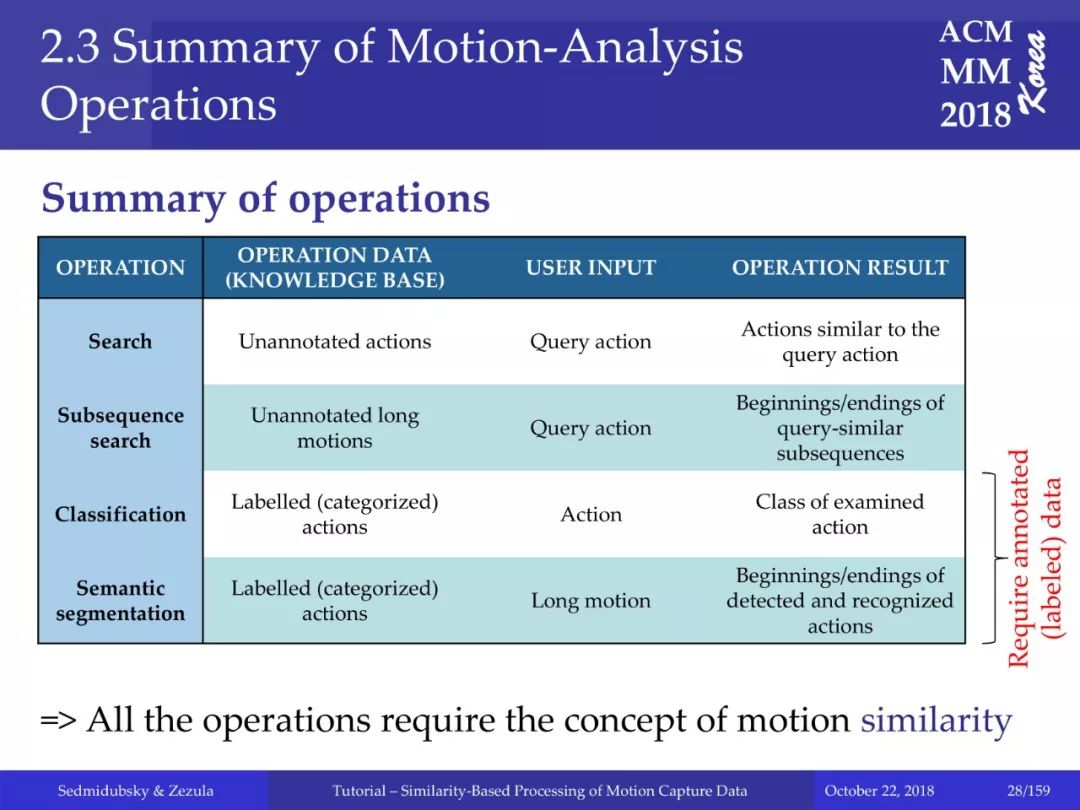 2.3 Summary of Motion-Analysis Operations

ACM
MM
2018
Korea

Summary of operations

| OPERATION | OPERATION DATA (KNOWLEDGE BASE) | USER INPUT | OPERATION RESULT |
|---|---|---|---|
| Search | Unannotated actions | Query action | Actions similar to the query action |
| Subsequence search | Unannotated long motions | Query action | Beginnings/endings of query-similar subsequences |
| Classification | Labelled (categorized) actions | Action | Class of examined action |
| Semantic segmentation | Labelled (categorized) actions | Long motion | Beginnings/endings of detected and recognized actions |

Require annotated (labeled) data

=> All the operations require the concept of motion similarity

Sedmidubsky & Zezula
Tutorial – Similarity-Based Processing of Motion Capture Data
October 22, 2018
28/159